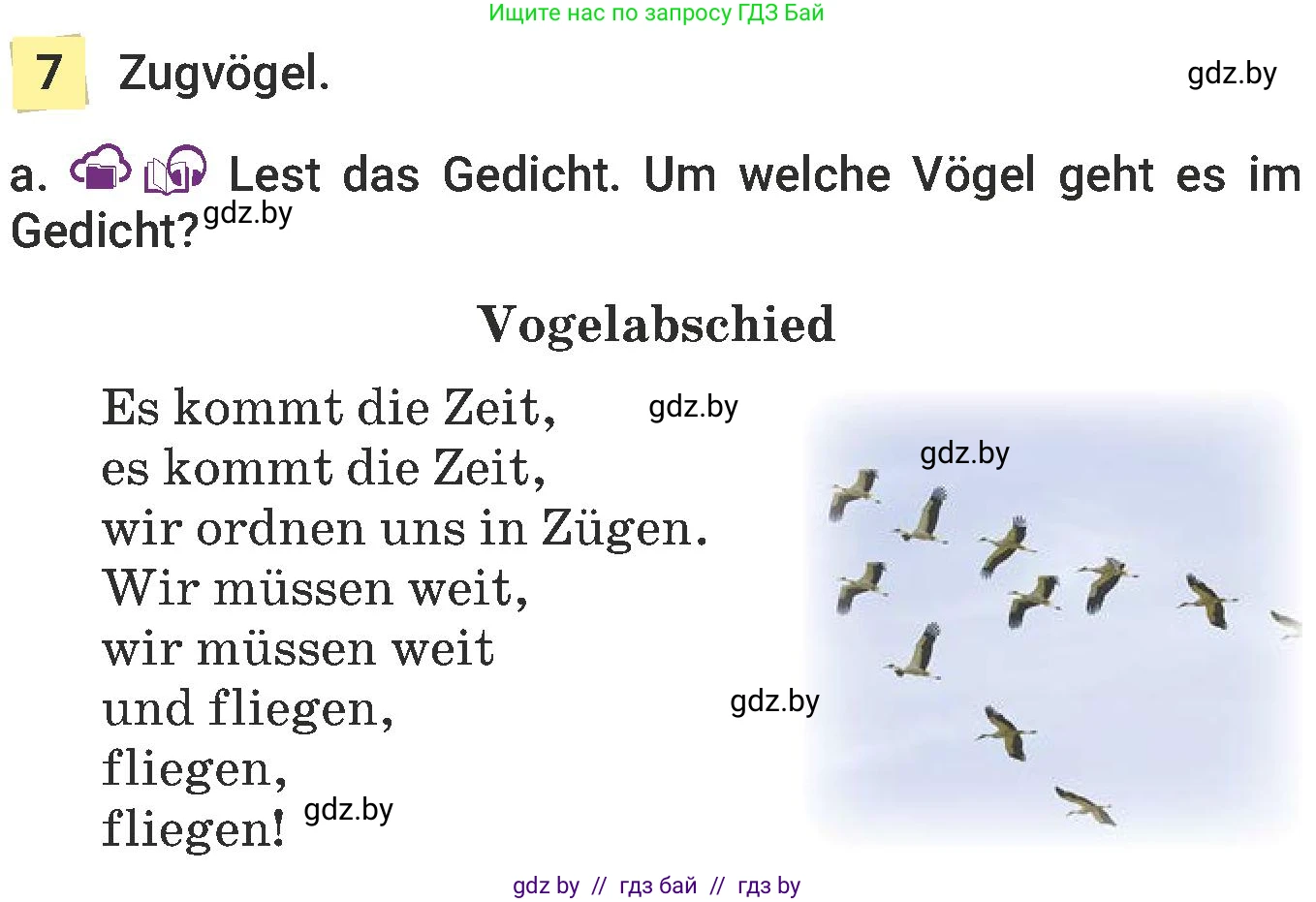 Ищите нас по запросу ГДЗ Бай

7 Zugvögel.

gdz.by

a. Lest das Gedicht. Um welche Vögel geht es im Gedicht?

gdz.by

Vogelabschied

Es kommt die Zeit,
es kommt die Zeit,
wir ordnen uns in Zügen.
Wir müssen weit,
wir müssen weit
und fliegen,
fliegen,
fliegen!

gdz.by

gdz.by

gdz.by

gdz.by

gdz by // гдз бай // гдз by